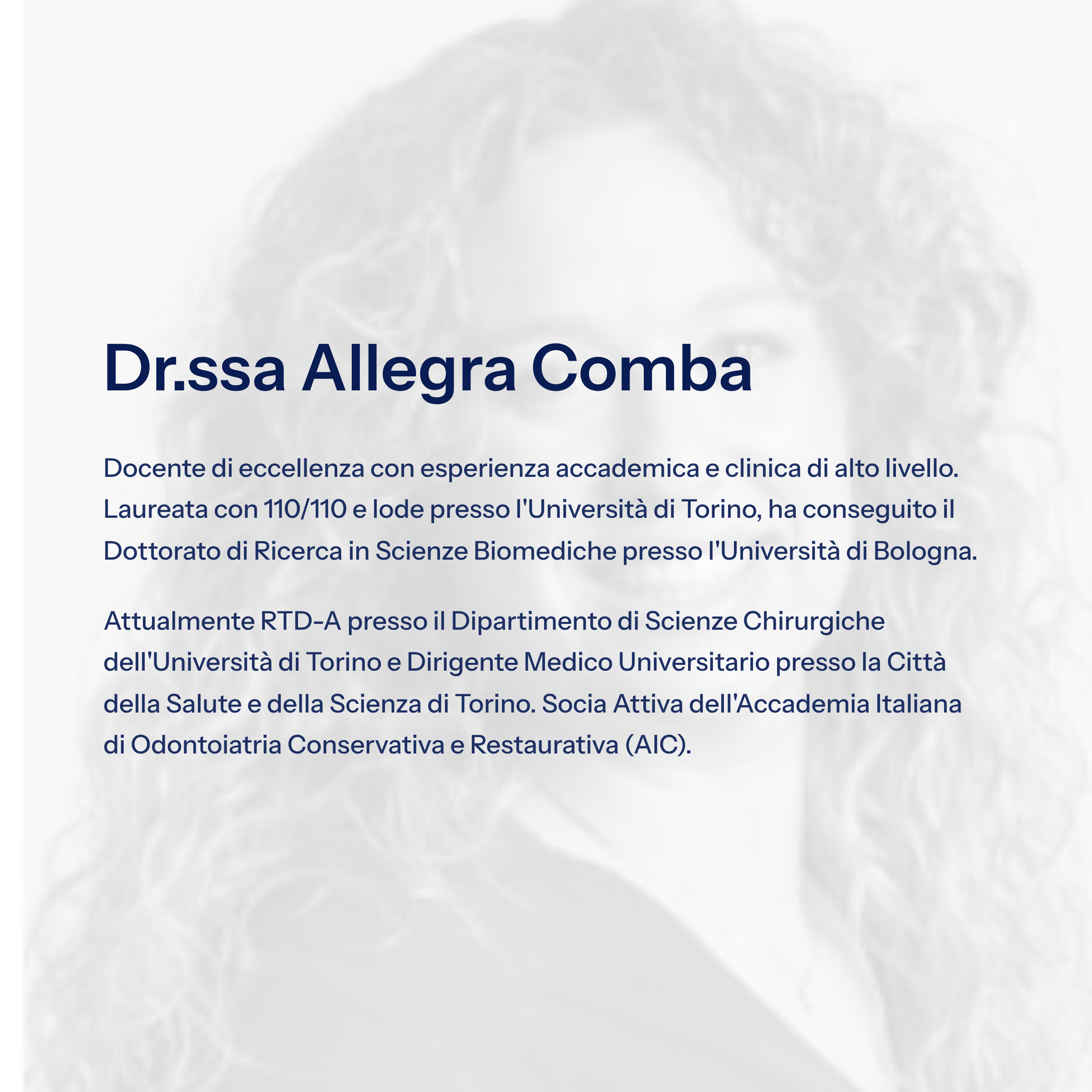 Dr.ssa Allegra Comba

Docente di eccellenza con esperienza accademica e clinica di alto livello. Laureata con 110/110 e lode presso l'Università di Torino, ha conseguito il Dottorato di Ricerca in Scienze Biomediche presso l'Università di Bologna.

Attualmente RTD-A presso il Dipartimento di Scienze Chirurgiche dell'Università di Torino e Dirigente Medico Universitario presso la Città della Salute e della Scienza di Torino. Socia Attiva dell'Accademia Italiana di Odontoiatria Conservativa e Restaurativa (AIC).